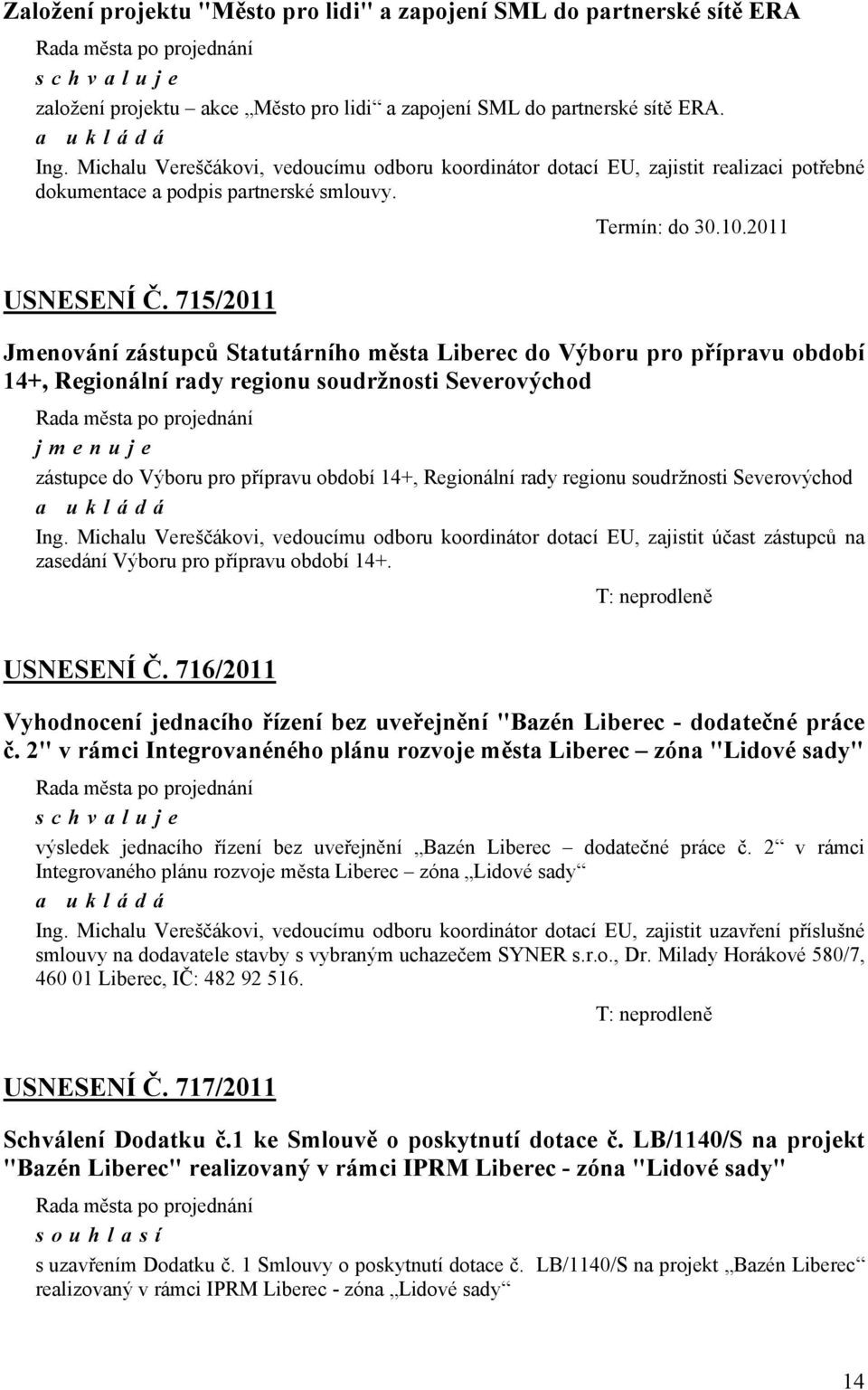 Založení projektu "Město pro lidi" a zapojení SML do partnerské sítě ERA

Rada města po projednání

s c h v a l u j e

založení projektu – akce „Město pro lidi“ a zapojení SML do partnerské sítě ERA.

a u k l á d á

Ing. Michalu Vereščákovi, vedoucímu odboru koordinátor dotací EU, zajistit realizaci potřebné dokumentace a podpis partnerské smlouvy.

Termín: do 30.10.2011

USNESENÍ Č. 715/2011

Jmenování zástupců Statutárního města Liberec do Výboru pro přípravu období 14+, Regionální rady regionu soudržnosti Severovýchod

Rada města po projednání

j m e n u j e

zástupce do Výboru pro přípravu období 14+, Regionální rady regionu soudržnosti Severovýchod

a u k l á d á

Ing. Michalu Vereščákovi, vedoucímu odboru koordinátor dotací EU, zajistit účast zástupců na zasedání Výboru pro přípravu období 14+.

T: neprodleně

USNESENÍ Č. 716/2011

Vyhodnocení jednacího řízení bez uveřejnění "Bazén Liberec - dodatečné práce č. 2" v rámci Integrovanéného plánu rozvoje města Liberec – zóna "Lidové sady"

Rada města po projednání

s c h v a l u j e

výsledek jednacího řízení bez uveřejnění „Bazén Liberec – dodatečné práce č. 2“ v rámci Integrovaného plánu rozvoje města Liberec – zóna „Lidové sady“

a u k l á d á

Ing. Michalu Vereščákovi, vedoucímu odboru koordinátor dotací EU, zajistit uzavření příslušné smlouvy na dodavatele stavby s vybraným uchazečem SYNER s.r.o., Dr. Milady Horákové 580/7, 460 01 Liberec, IČ: 482 92 516.

T: neprodleně

USNESENÍ Č. 717/2011

Schválení Dodatku č.1 ke Smlouvě o poskytnutí dotace č. LB/1140/S na projekt "Bazén Liberec" realizovaný v rámci IPRM Liberec - zóna "Lidové sady"

Rada města po projednání

s o u h l a s í

s uzavřením Dodatku č. 1 Smlouvy o poskytnutí dotace č. LB/1140/S na projekt „Bazén Liberec“ realizovaný v rámci IPRM Liberec - zóna „Lidové sady“

14